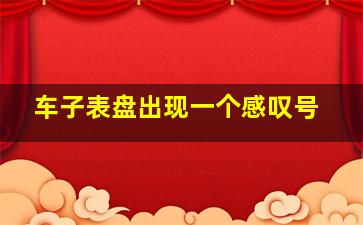 车子表盘出现一个感叹号